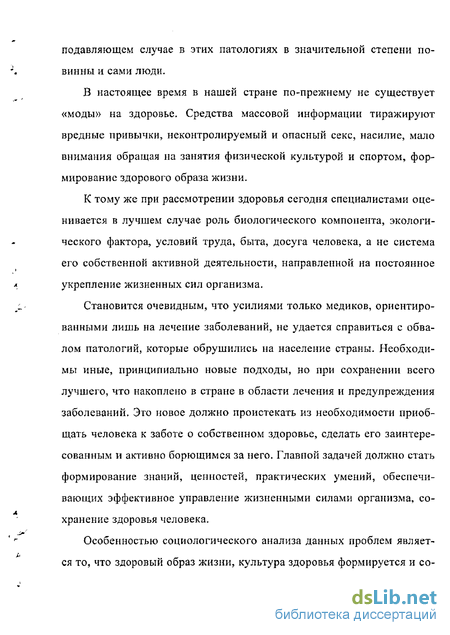 подавляющем случае в этих патологиях в значительной степени повинны и сами люди.

В настоящее время в нашей стране по-прежнему не существует «моды» на здоровье. Средства массовой информации тиражируют вредные привычки, неконтролируемый и опасный секс, насилие, мало внимания обращая на занятия физической культурой и спортом, формирование здорового образа жизни.

К тому же при рассмотрении здоровья сегодня специалистами оценивается в лучшем случае роль биологического компонента, экологического фактора, условий труда, быта, досуга человека, а не система его собственной активной деятельности, направленной на постоянное укрепление жизненных сил организма.

Становится очевидным, что усилиями только медиков, ориентированными лишь на лечение заболеваний, не удается справиться с обвалом патологий, которые обрушились на население страны. Необходимы иные, принципиально новые подходы, но при сохранении всего лучшего, что накоплено в стране в области лечения и предупреждения заболеваний. Это новое должно проистекать из необходимости приобщать человека к заботе о собственном здоровье, сделать его заинтересованным и активно борющимся за него. Главной задачей должно стать формирование знаний, ценностей, практических умений, обеспечивающих эффективное управление жизненными силами организма, сохранение здоровья человека.

Особенностью социологического анализа данных проблем является то, что здоровый образ жизни, культура здоровья формируется и со-

dsLib.net
библиотека диссертаций